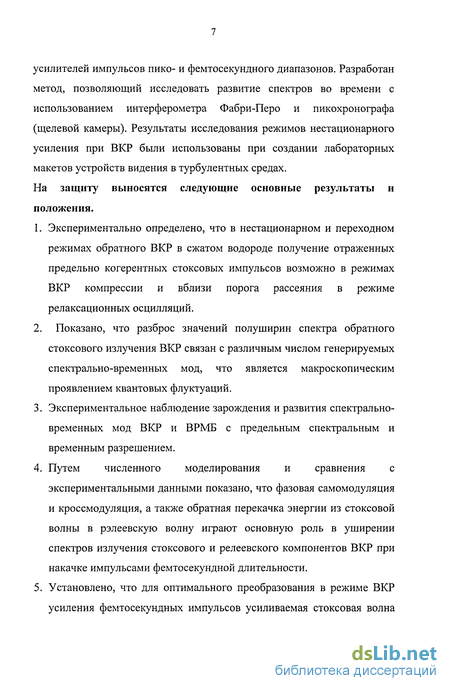 7

усилителей импульсов пико- и фемтосекундного диапазонов. Разработан метод, позволяющий исследовать развитие спектров во времени с использованием интерферометра Фабри-Перо и пикохронографа (щелевой камеры). Результаты исследования режимов нестационарного усиления при ВКР были использованы при создании лабораторных макетов устройств видения в турбулентных средах.

На защиту выносятся следующие основные результаты и положения.

1. Экспериментально определено, что в нестационарном и переходном режимах обратного ВКР в сжатом водороде получение отраженных предельно когерентных стоксовых импульсов возможно в режимах ВКР компрессии и вблизи порога рассеяния в режиме релаксационных осцилляций.

2. Показано, что разброс значений полуширин спектра обратного стоксового излучения ВКР связан с различным числом генерируемых спектрально-временных мод, что является макроскопическим проявлением квантовых флуктуаций.

3. Экспериментальное наблюдение зарождения и развития спектрально-временных мод ВКР и ВРМБ с предельным спектральным и временным разрешением.

4. Путем численного моделирования и сравнения с экспериментальными данными показано, что фазовая самомодуляция и кроссмодуляция, а также обратная перекачка энергии из стоксовой волны в рэлеевскую волну играют основную роль в уширении спектров излучения стоксового и релеевского компонентов ВКР при накачке импульсами фемтосекундной длительности.

5. Установлено, что для оптимального преобразования в режиме ВКР усиления фемтосекундных импульсов усиливаемая стоксовая волна

dsLib.net
библиотека диссертаций